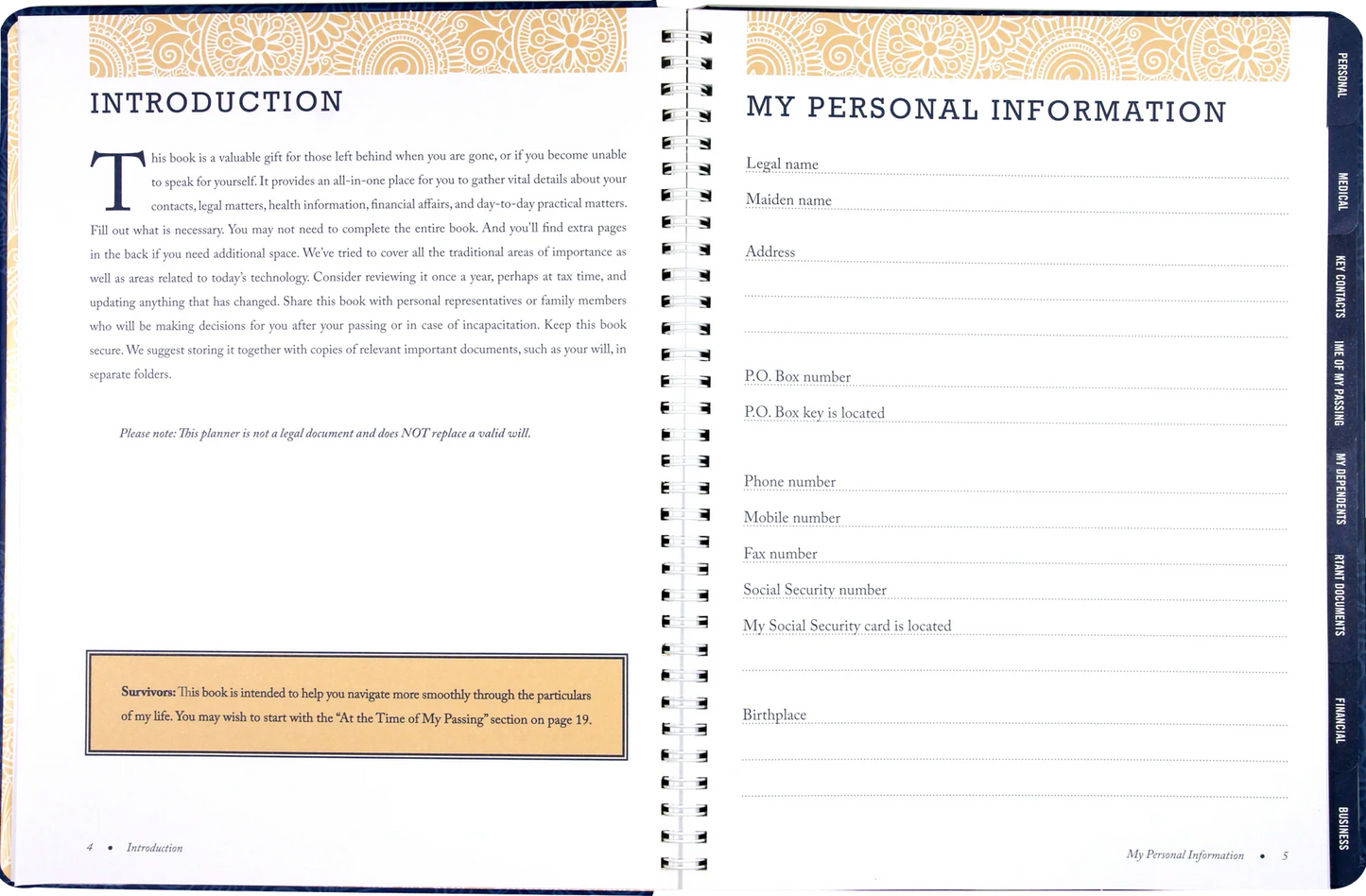 INTRODUCTION

This book is a valuable gift for those left behind when you are gone, or if you become unable to speak for yourself. It provides an all-in-one place for you to gather vital details about your contacts, legal matters, health information, financial affairs, and day-to-day practical matters. Fill out what is necessary. You may not need to complete the entire book. And you'll find extra pages in the back if you need additional space. We've tried to cover all the traditional areas of importance as well as areas related to today's technology. Consider reviewing it once a year, perhaps at tax time, and updating anything that has changed. Share this book with personal representatives or family members who will be making decisions for you after your passing or in case of incapacitation. Keep this book secure. We suggest storing it together with copies of relevant important documents, such as your will, in separate folders.

Please note: This planner is not a legal document and does NOT replace a valid will.

Survivors: This book is intended to help you navigate more smoothly through the particulars of my life. You may wish to start with the "At the Time of My Passing" section on page 19.

4 • Introduction

MY PERSONAL INFORMATION

Legal name

Maiden name

Address

P.O. Box number

P.O. Box key is located

Phone number

Mobile number

Fax number

Social Security number

My Social Security card is located

Birthplace

My Personal Information • 5

PERSONAL

MEDICAL

KEY CONTACTS

IME OF MY PASSING

MY DEPENDENTS

RTANT DOCUMENTS

FINANCIAL

BUSINESS